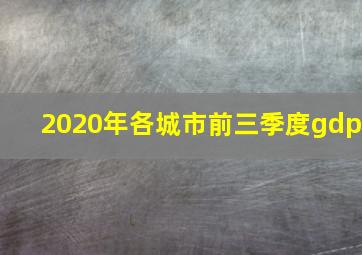 2020年各城市前三季度gdp